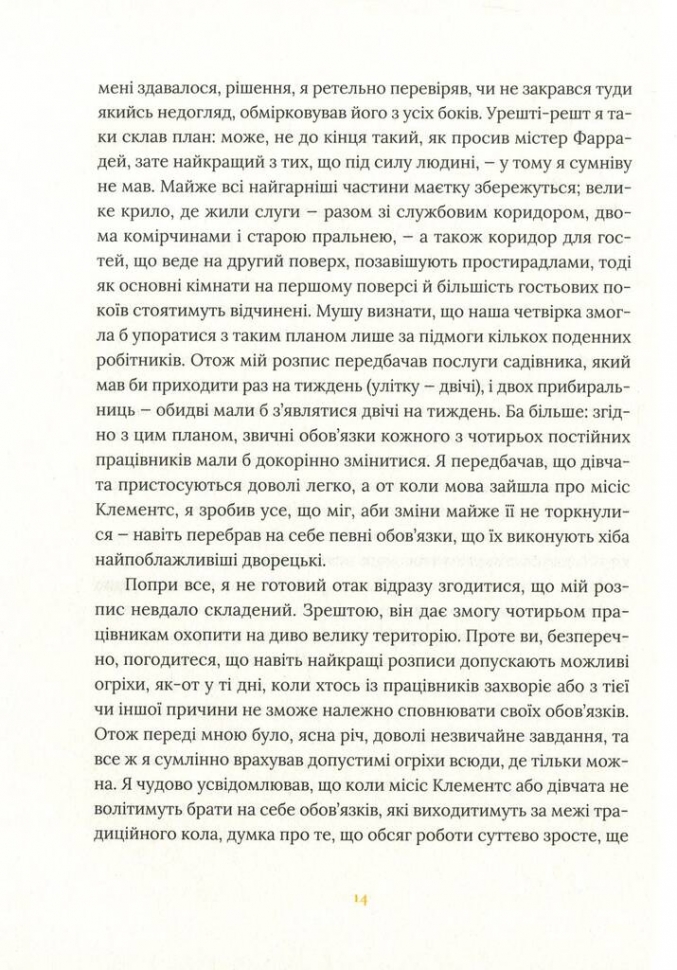 мені здавалося, рішення, я ретельно перевіряв, чи не закрався туди якийсь недогляд, обмірковував його з усіх боків. Урешті-решт я таки склав план: може, не до кінця такий, як просив містер Фаррадей, зате найкращий з тих, що під силу людині, – у тому я сумніву не мав. Майже всі найгарніші частини маєтку збережуться; велике крило, де жили слуги – разом зі службовим коридором, двома комірчинами і старою пральнею, – а також коридор для гостей, що веде на другий поверх, позавішують простирадлами, тоді як основні кімнати на першому поверсі й більшість гостьових покоїв стоятимуть відчинені. Мушу визнати, що наша четвірка змогла б упоратися з таким планом лише за підмоги кількох поденних робітників. Отож мій розпис передбачав послуги садівника, який мав би приходити раз на тиждень (улітку – двічі), і двох прибиральниць – обидві мали б з'являтися двічі на тиждень. Ба більше: згідно з цим планом, звичні обов'язки кожного з чотирьох постійних працівників мали б докорінно змінитися. Я передбачав, що дівчата пристосуються доволі легко, а от коли мова зайшла про місіс Клементс, я зробив усе, що міг, аби зміни майже її не торкнулися – навіть перебрав на себе певні обов'язки, що їх виконують хіба найпоблажливіші дворецькі.

Попри все, я не готовий отак відразу згодитися, що мій розпис невдало складений. Зрештою, він дає змогу чотирьом працівникам охопити на диво велику територію. Проте ви, безперечно, погодитеся, що навіть найкращі розписи допускають можливі огріхи, як-от у ті дні, коли хтось із працівників захворіє або з тієї чи іншої причини не зможе належно сповнювати своїх обов'язків. Отож переді мною було, ясна річ, доволі незвичайне завдання, та все ж я сумлінно врахував допустимі огріхи всюди, де тільки можна. Я чудово усвідомлював, що коли місіс Клементс або дівчата не волітимуть брати на себе обов'язків, які виходитимуть за межі традиційного кола, думка про те, що обсяг роботи суттєво зросте, ще

14